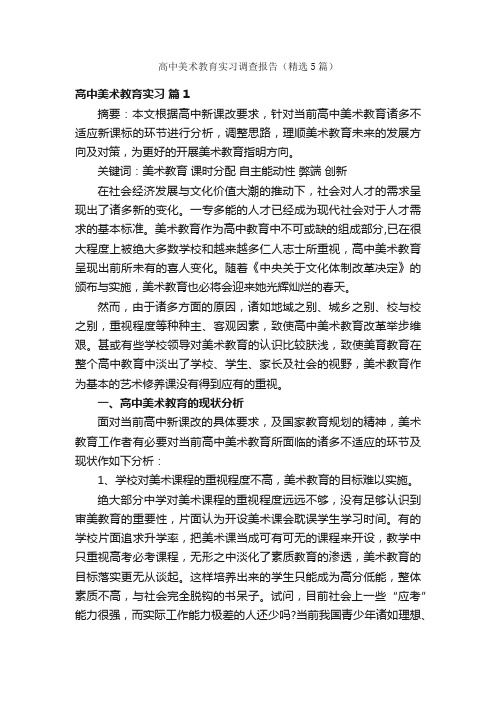 高中美术教育实习调查报告（精选5篇）

高中美术教育实习 篇1

摘要：本文根据高中新课改要求，针对当前高中美术教育诸多不适应新课标的环节进行分析，调整思路，理顺美术教育未来的发展方向及对策，为更好的开展美术教育指明方向。

关键词：美术教育 课时分配 自主能动性 弊端 创新

在社会经济发展与文化价值大潮的推动下，社会对人才的需求呈现出了诸多新的变化。一专多能的人才已经成为现代社会对于人才需求的基本标准。美术教育作为高中教育中不可或缺的组成部分,已在很大程度上被绝大多数学校和越来越多仁人志士所重视，高中美术教育呈现出前所未有的喜人变化。随着《中央关于文化体制改革决定》的颁布与实施，美术教育也必将会迎来她光辉灿烂的春天。

然而，由于诸多方面的原因，诸如地域之别、城乡之别、校与校之别，重视程度等种种主、客观因素，致使高中美术教育改革举步维艰。甚或有些学校领导对美术教育的认识比较肤浅，致使美育教育在整个高中教育中淡出了学校、学生、家长及社会的视野，美术教育作为基本的艺术修养课没有得到应有的重视。

一、高中美术教育的现状分析

面对当前高中新课改的具体要求，及国家教育规划的精神，美术教育工作者有必要对当前高中美术教育所面临的诸多不适应的环节及现状作如下分析：

1、学校对美术课程的重视程度不高，美术教育的目标难以实施。

绝大部分中学对美术课程的重视程度远远不够，没有足够认识到审美教育的重要性，片面认为开设美术课会耽误学生学习时间。有的学校片面追求升学率，把美术课当成可有可无的课程来开设，教学中只重视高考必考课程，无形之中淡化了素质教育的渗透，美术教育的目标落实更无从谈起。这样培养出来的学生只能成为高分低能，整体素质不高，与社会完全脱钩的书呆子。试问，目前社会上一些“应考”能力很强，而实际工作能力极差的人还少吗?当前我国青少年诸如理想、